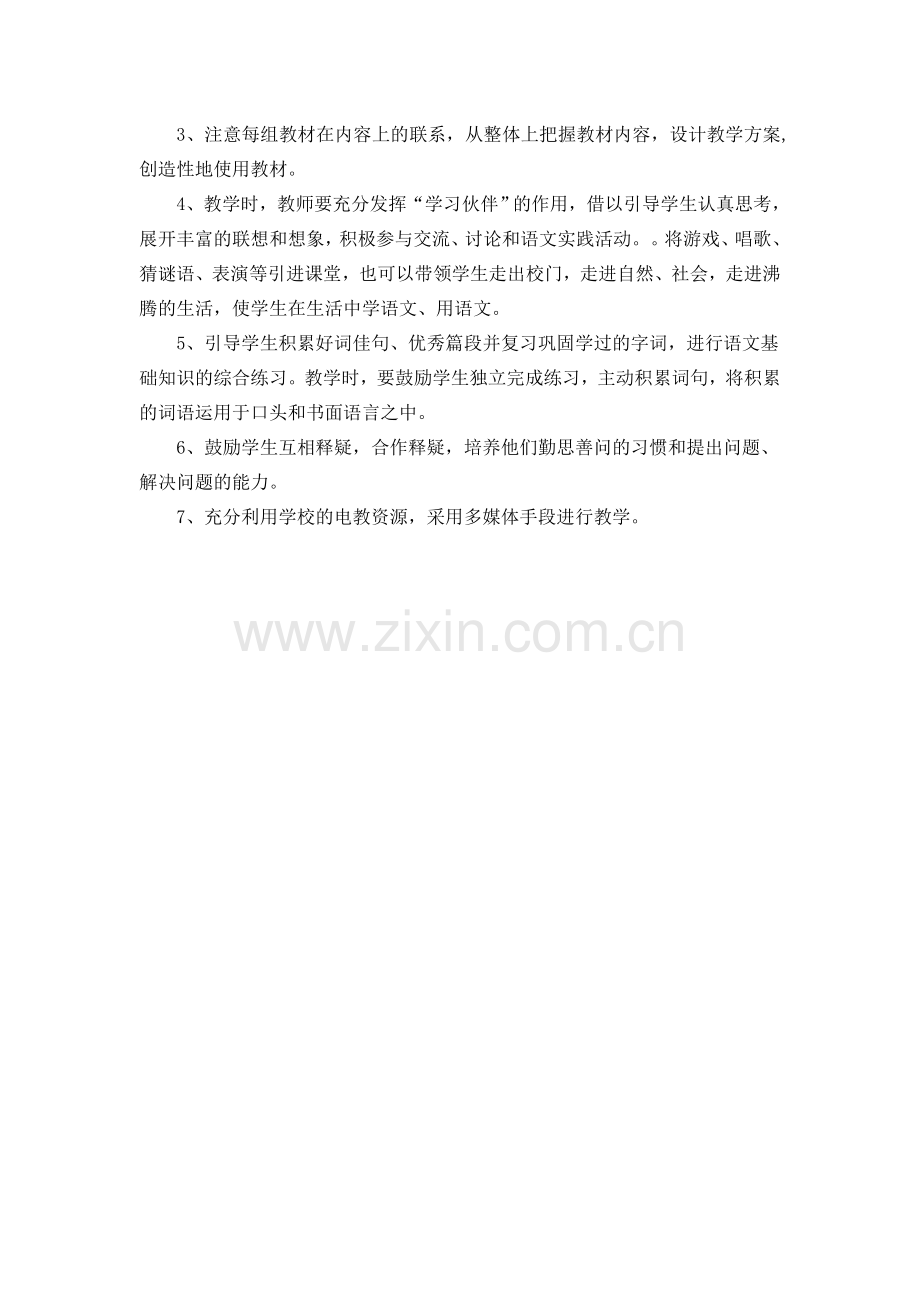 3、注意每组教材在内容上的联系，从整体上把握教材内容，设计教学方案，创造性地使用教材。

4、教学时，教师要充分发挥“学习伙伴”的作用，借以引导学生认真思考，展开丰富的联想和想象，积极参与交流、讨论和语文实践活动。。将游戏、唱歌、猜谜语、表演等引进课堂，也可以带领学生走出校门，走进自然、社会，走进沸腾的生活，使学生在生活中学语文、用语文。

5、引导学生积累好词佳句、优秀篇段并复习巩固学过的字词，进行语文基础知识的综合练习。教学时，要鼓励学生独立完成练习，主动积累词句，将积累的词语运用于口头和书面语言之中。

6、鼓励学生互相释疑，合作释疑，培养他们勤思善问的习惯和提出问题、解决问题的能力。

7、充分利用学校的电教资源，采用多媒体手段进行教学。

www.zixin.com.cn